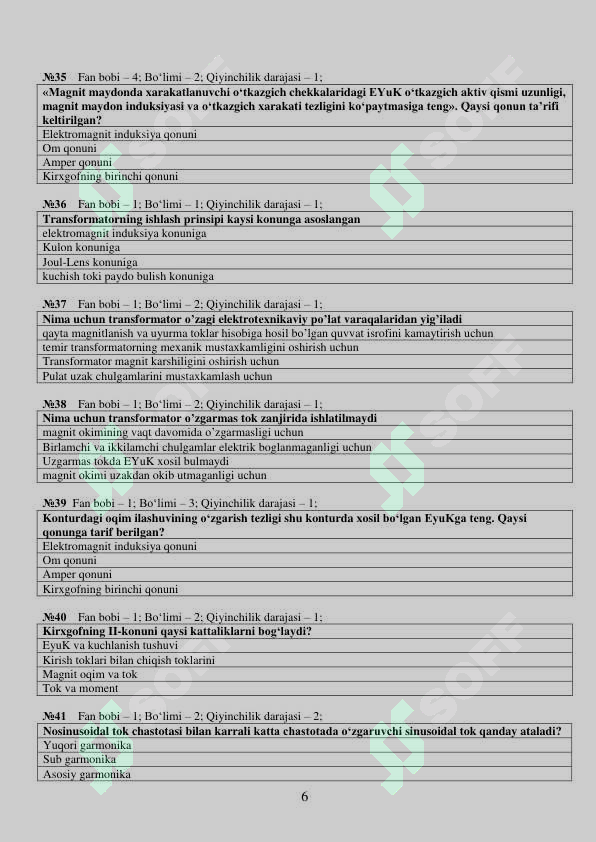 №35 Fan bobi – 4; Bo'limi – 2; Qiyinchilik darajasi – 1;

| «Magnit maydonda xarakatlanuvchi o'tkazgich chekkalaridagi EYuK o'tkazgich aktiv qismi uzunligi, magnit maydon induksiyasi va o'tkazgich xarakati tezligini ko'paytmasiga teng». Qaysi qonun ta'rifi keltirilgan? |
|---|
| Elektromagnit induksiya qonuni |
| Om qonuni |
| Amper qonuni |
| Kirxgofning birinchi qonuni |

№36 Fan bobi – 1; Bo'limi – 1; Qiyinchilik darajasi – 1;

| Transformatorning ishlash prinsipi kaysi konunga asoslangan |
|---|
| elektromagnit induksiya konuniga |
| Kulon konuniga |
| Joul-Lens konuniga |
| kuchish toki paydo bulish konuniga |

№37 Fan bobi – 1; Bo'limi – 2; Qiyinchilik darajasi – 1;

| Nima uchun transformator o'zagi elektrotexnikaviy po'lat varaqalaridan yig'iladi |
|---|
| qayta magnitlanish va uyurma toklar hisobiga hosil bo'lgan quvvat isrofini kamaytirish uchun |
| temir transformatorning mexanik mustaxkamligini oshirish uchun |
| Transformator magnit karshiligini oshirish uchun |
| Pulat uzak chulgamlarini mustaxkamlash uchun |

№38 Fan bobi – 1; Bo'limi – 2; Qiyinchilik darajasi – 1;

| Nima uchun transformator o'zgarmas tok zanjirida ishlatilmaydi |
|---|
| magnit okimining vaqt davomida o'zgarmasligi uchun |
| Birlamchi va ikkilamchi chulgamlar elektrik boglanmaganligi uchun |
| Uzgarmas tokda EYuK xosil bulmaydi |
| magnit okimi uzakdan okib utmaganligi uchun |

№39 Fan bobi – 1; Bo'limi – 3; Qiyinchilik darajasi – 1;

| Konturdagi oqim ilashuvining o'zgarish tezligi shu konturda xosil bo'lgan EyuKga teng. Qaysi qonunga tarif berilgan? |
|---|
| Elektromagnit induksiya qonuni |
| Om qonuni |
| Amper qonuni |
| Kirxgofning birinchi qonuni |

№40 Fan bobi – 1; Bo'limi – 2; Qiyinchilik darajasi – 1;

| Kirxgofning II-konuni qaysi kattaliklarni bog'laydi? |
|---|
| EyuK va kuchlanish tushuvi |
| Kirish toklari bilan chiqish toklarini |
| Magnit oqim va tok |
| Tok va moment |

№41 Fan bobi – 1; Bo'limi – 2; Qiyinchilik darajasi – 2;

| Nosinusoidal tok chastotasi bilan karrali katta chastotada o'zgaruvchi sinusoidal tok qanday ataladi? |
|---|
| Yuqori garmonika |
| Sub garmonika |
| Asosiy garmonika |

6